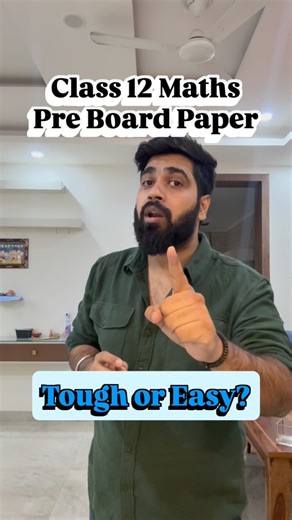 Class 12 Maths
Pre Board Paper

Tough or Easy?